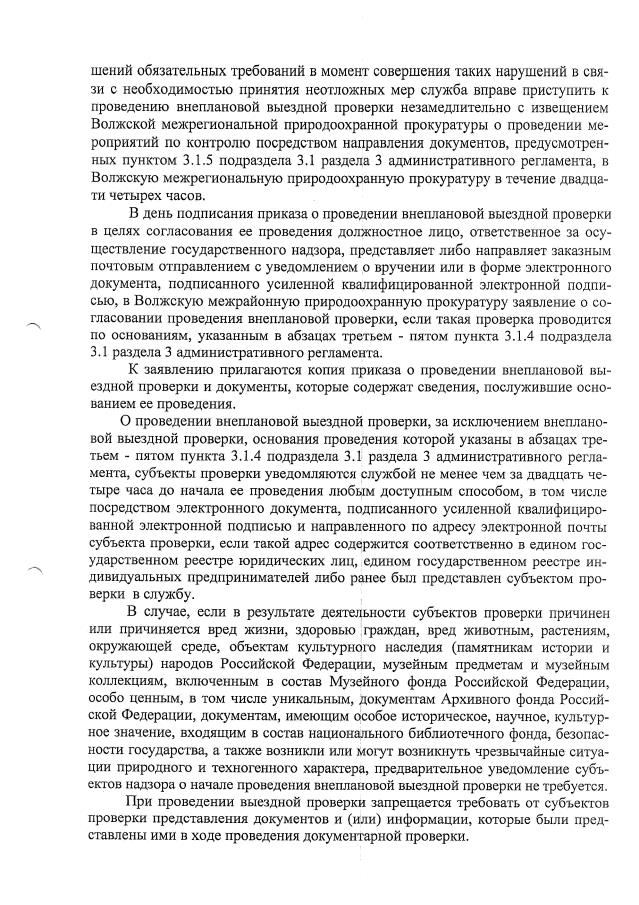 шений обязательных требований в момент совершения таких нарушений в связи с необходимостью принятия неотложных мер служба вправе приступить к проведению внеплановой выездной проверки незамедлительно с извещением Волжской межрегиональной природоохранной прокуратуры о проведении мероприятий по контролю посредством направления документов, предусмотренных пунктом 3.1.5 подраздела 3.1 раздела 3 административного регламента, в Волжскую межрегиональную природоохранную прокуратуру в течение двадцати четырех часов.

В день подписания приказа о проведении внеплановой выездной проверки в целях согласования ее проведения должностное лицо, ответственное за осуществление государственного надзора, представляет либо направляет заказным почтовым отправлением с уведомлением о вручении или в форме электронного документа, подписанного усиленной квалифицированной электронной подписью, в Волжскую межрайонную природоохранную прокуратуру заявление о согласовании проведения внеплановой проверки, если такая проверка проводится по основаниям, указанным в абзацах третьем - пятом пункта 3.1.4 подраздела 3.1 раздела 3 административного регламента.

К заявлению прилагаются копия приказа о проведении внеплановой выездной проверки и документы, которые содержат сведения, послужившие основанием ее проведения.

О проведении внеплановой выездной проверки, за исключением внеплановой выездной проверки, основания проведения которой указаны в абзацах третьем - пятом пункта 3.1.4 подраздела 3.1 раздела 3 административного регламента, субъекты проверки уведомляются службой не менее чем за двадцать четыре часа до начала ее проведения любым доступным способом, в том числе посредством электронного документа, подписанного усиленной квалифицированной электронной подписью и направленного по адресу электронной почты субъекта проверки, если такой адрес содержится соответственно в едином государственном реестре юридических лиц, едином государственном реестре индивидуальных предпринимателей либо ранее был представлен субъектом проверки в службу.

В случае, если в результате деятельности субъектов проверки причинен или причиняется вред жизни, здоровью граждан, вред животным, растениям, окружающей среде, объектам культурного наследия (памятникам истории и культуры) народов Российской Федерации, музейным предметам и музейным коллекциям, включенным в состав Музейного фонда Российской Федерации, особо ценным, в том числе уникальным, документам Архивного фонда Российской Федерации, документам, имеющим особое историческое, научное, культурное значение, входящим в состав национального библиотечного фонда, безопасности государства, а также возникли или могут возникнуть чрезвычайные ситуации природного и техногенного характера, предварительное уведомление субъектов надзора о начале проведения внеплановой выездной проверки не требуется.

При проведении выездной проверки запрещается требовать от субъектов проверки представления документов и (или) информации, которые были представлены ими в ходе проведения документарной проверки.